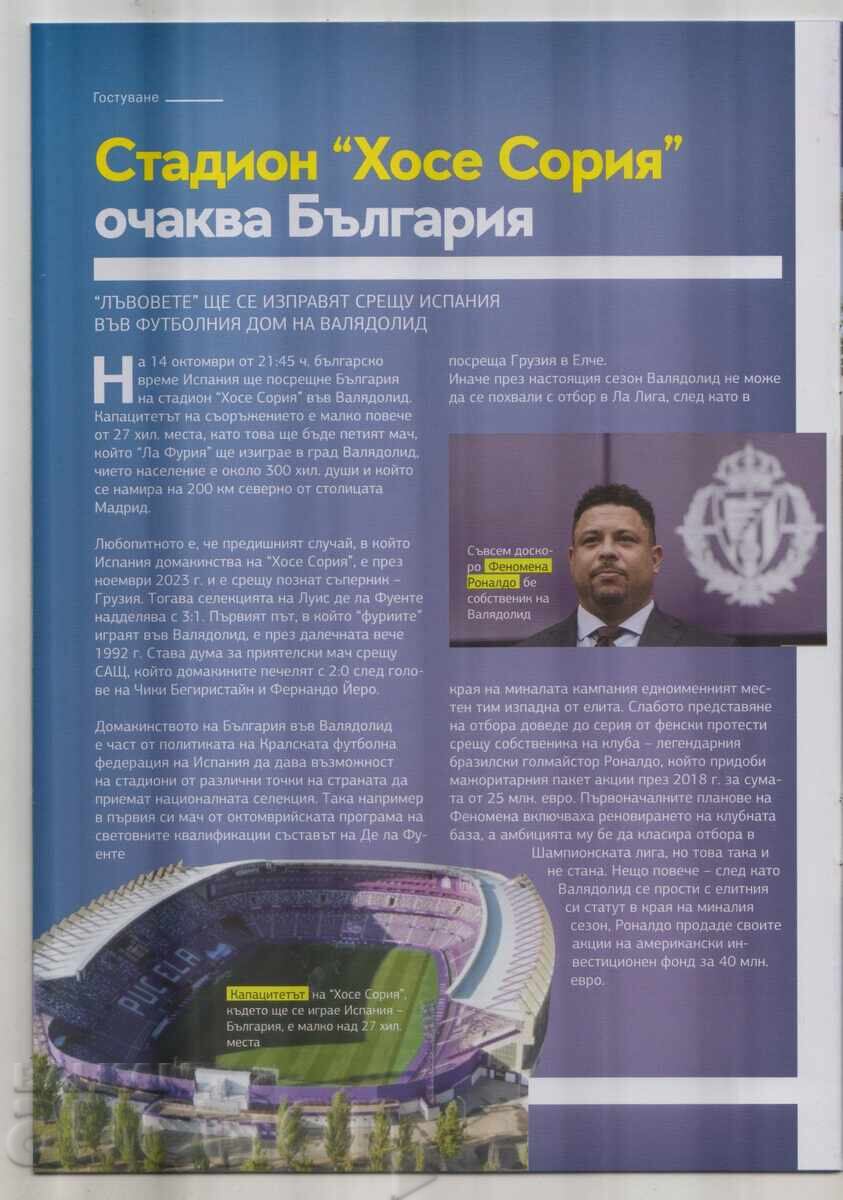 Гостуване

Стадион "Хосе Сория" очаква България

"ЛЪВОВЕТЕ" ЩЕ СЕ ИЗПРАВЯТ СРЕЩУ ИСПАНИЯ ВЪВ ФУТБОЛНИЯ ДОМ НА ВАЛЯДОЛИД

На 14 октомври от 21:45 ч. българско време Испания ще посрещне България на стадион "Хосе Сория" във Валядолид. Капацитетът на съоръжението е малко повече от 27 хил. места, като това ще бъде петият мач, който "Ла Фурия" ще изиграе в град Валядолид, чието население е около 300 хил. души и който се намира на 200 км северно от столицата Мадрид.

Любопитното е, че предишният случай, в който Испания домакинства на "Хосе Сория", е през ноември 2023 г. и е срещу познат съперник – Грузия. Тогава селекцията на Луис де ла Фуенте надделява с 3:1. Първият път, в който "фуриите" играят във Валядолид, е през далечната вече 1992 г. Става дума за приятелски мач срещу САЩ, който домакините печелят с 2:0 след голове на Чики Бегиристайн и Фернандо Йеро.

Домакинството на България във Валядолид е част от политиката на Кралската футболна федерация на Испания да дава възможност на стадиони от различни точки на страната да приемат националната селекция. Така например в първия си мач от октомврийската програма на световните квалификации съставът на Де ла Фуенте посреща Грузия в Елче.

Иначе през настоящия сезон Валядолид не може да се похвали с отбор в Ла Лига, след като в края на миналата кампания едноименният местен тим изпадна от елита. Слабото представяне на отбора доведе до серия от фенски протести срещу собственика на клуба – легендарния бразилски голмайстор Роналдо, който придоби мажоритарния пакет акции през 2018 г. за сумата от 25 млн. евро. Първоначалните планове на Феномена включваха реновирането на клубната база, а амбицията му бе да класира отбора в Шампионската лига, но това така и не стана. Нещо повече – след като Валядолид се прости с елитния си статут в края на миналия сезон, Роналдо продаде своите акции на американски инвестиционен фонд за 40 млн. евро.

Съвсем доскоро Феномена Роналдо бе собственик на Валядолид

PUCELA

Капацитетът на "Хосе Сория", където ще се играе Испания – България, е малко над 27 хил. места